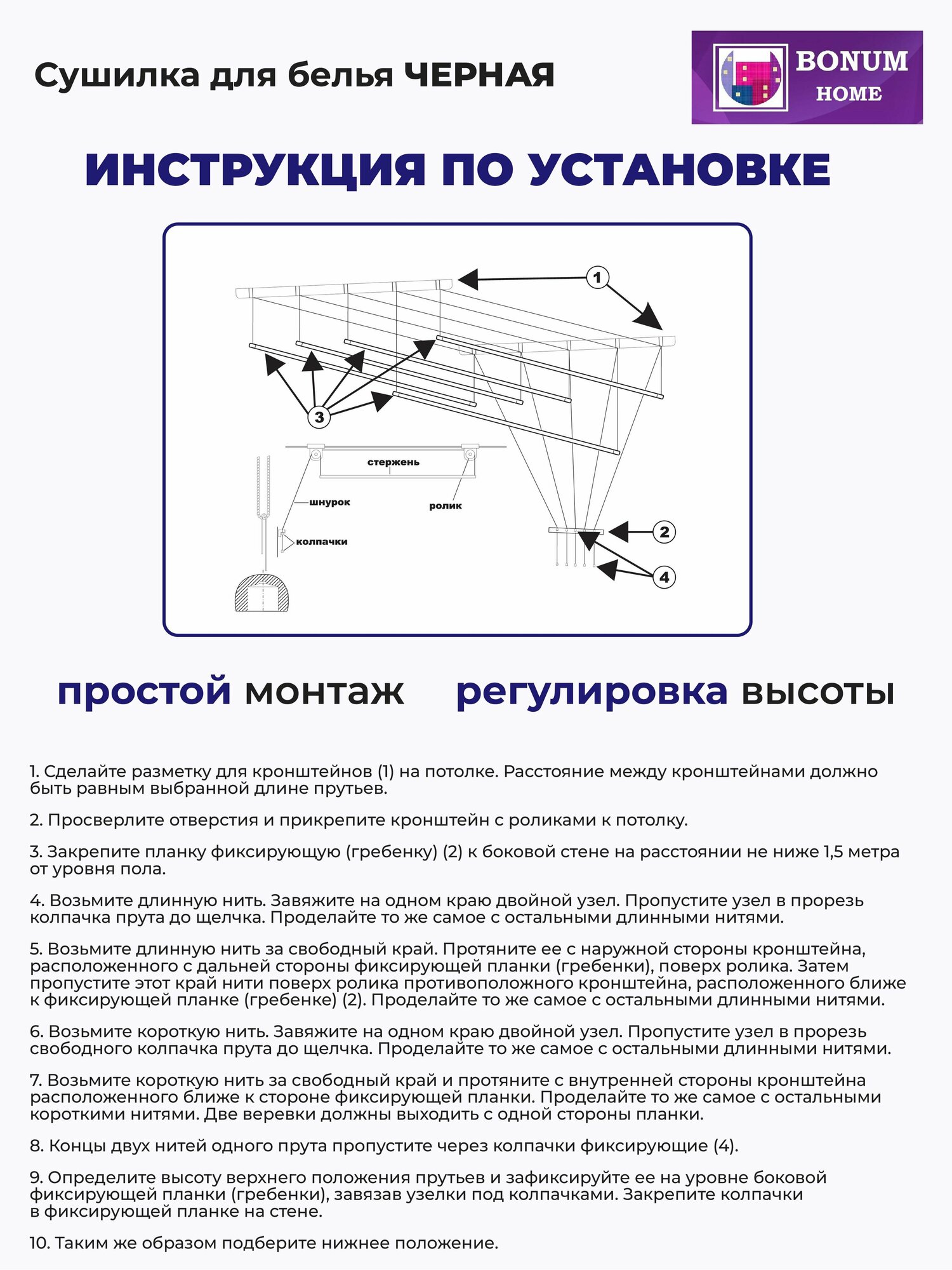 Сушилка для белья ЧЕРНАЯ

BONUM HOME

ИНСТРУКЦИЯ ПО УСТАНОВКЕ

1

3

стержень

шнурок

ролик

колпачки

2

4

простой монтаж регулировка высоты

1. Сделайте разметку для кронштейнов (1) на потолке. Расстояние между кронштейнами должно быть равным выбранной длине прутьев.

2. Просверлите отверстия и прикрепите кронштейн с роликами к потолку.

3. Закрепите планку фиксирующую (гребенку) (2) к боковой стене на расстоянии не ниже 1,5 метра от уровня пола.

4. Возьмите длинную нить. Завяжите на одном краю двойной узел. Пропустите узел в прорезь колпачка прута до щелчка. Проделайте то же самое с остальными длинными нитями.

5. Возьмите длинную нить за свободный край. Протяните ее с наружной стороны кронштейна, расположенного с дальней стороны фиксирующей планки (гребенки), поверх ролика. Затем пропустите этот край нити поверх ролика противоположного кронштейна, расположенного ближе к фиксирующей планке (гребенке) (2). Проделайте то же самое с остальными длинными нитями.

6. Возьмите короткую нить. Завяжите на одном краю двойной узел. Пропустите узел в прорезь свободного колпачка прута до щелчка. Проделайте то же самое с остальными длинными нитями.

7. Возьмите короткую нить за свободный край и протяните с внутренней стороны кронштейна расположенного ближе к стороне фиксирующей планки. Проделайте то же самое с остальными короткими нитями. Две веревки должны выходить с одной стороны планки.

8. Концы двух нитей одного прута пропустите через колпачки фиксирующие (4).

9. Определите высоту верхнего положения прутьев и зафиксируйте ее на уровне боковой фиксирующей планки (гребенки), завязав узелки под колпачками. Закрепите колпачки в фиксирующей планке на стене.

10. Таким же образом подберите нижнее положение.